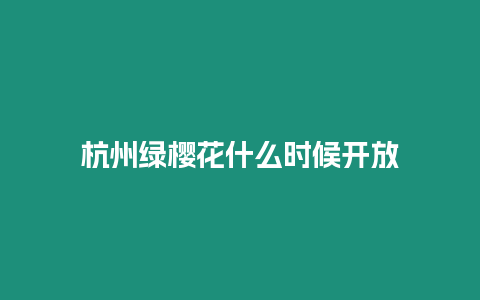 杭州绿樱花什么时候开放